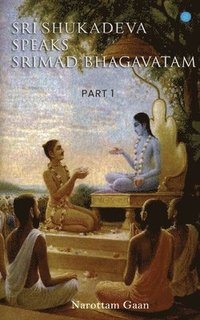 SRI SHUKADEVA
SPEAKS
SRIMAD BHAGAVATAM

PART 1

Narottam Gaan